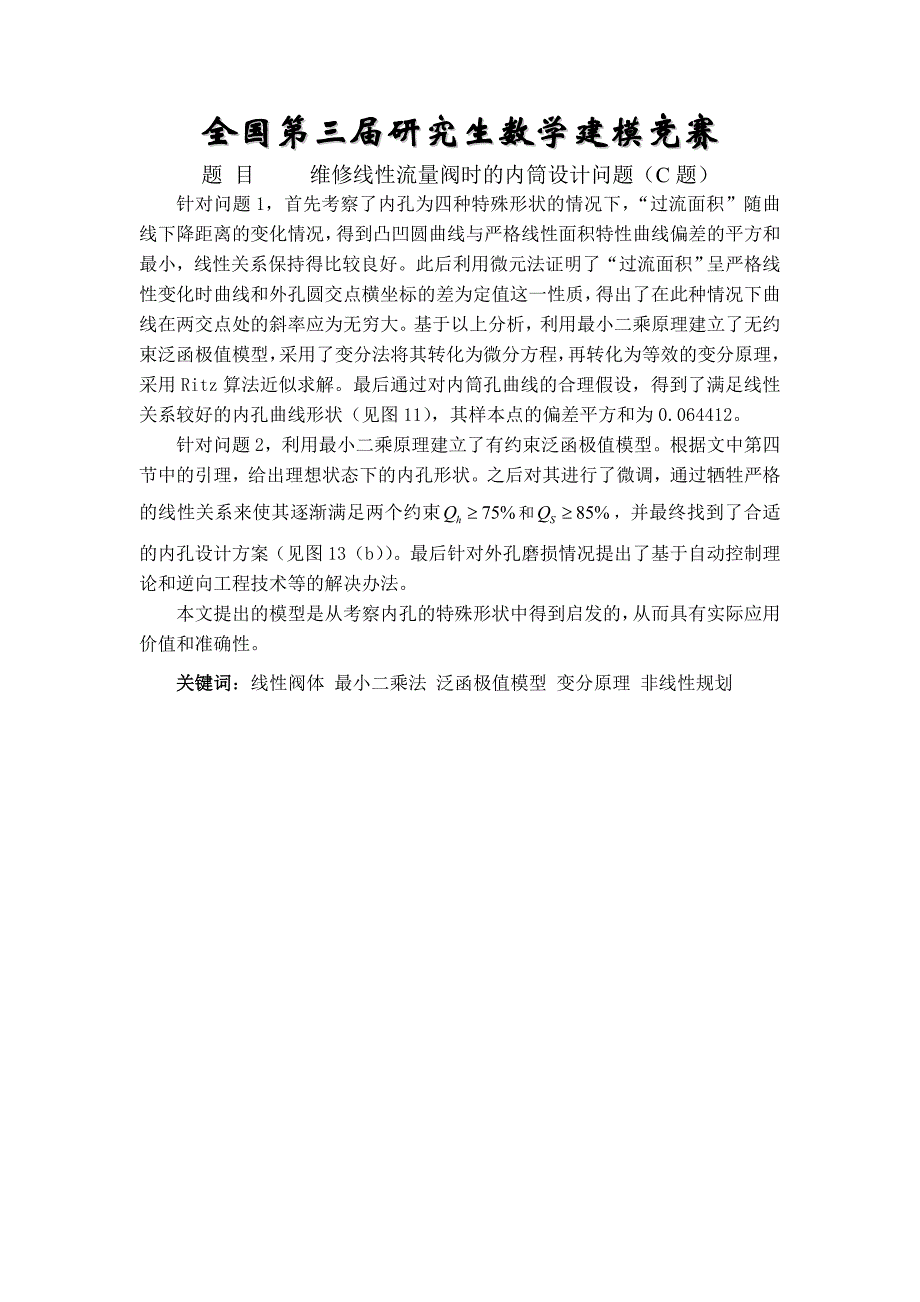 全国第三届研究生数学建模竞赛

题 目　　维修线性流量阀时的内筒设计问题（C 题）

针对问题 1，首先考察了内孔为四种特殊形状的情况下，“过流面积”随曲线下降距离的变化情况，得到凸凹圆曲线与严格线性面积特性曲线偏差的平方和最小，线性关系保持得比较良好。此后利用微元法证明了“过流面积”呈严格线性变化时曲线和外孔圆交点横坐标的差为定值这一性质，得出了在此种情况下曲线在两交点处的斜率应为无穷大。基于以上分析，利用最小二乘原理建立了无约束泛函极值模型，采用了变分法将其转化为微分方程，再转化为等效的变分原理，采用 Ritz 算法近似求解。最后通过对内筒孔曲线的合理假设，得到了满足线性关系较好的内孔曲线形状（见图 11），其样本点的偏差平方和为 0.064412。

针对问题 2，利用最小二乘原理建立了有约束泛函极值模型。根据文中第四节中的引理，给出理想状态下的内孔形状。之后对其进行了微调，通过牺牲严格的线性关系来使其逐渐满足两个约束 $Q_h \geq 75\%$ 和 $Q_S \geq 85\%$，并最终找到了合适的内孔设计方案（见图 13（b））。最后针对外孔磨损情况提出了基于自动控制理论和逆向工程技术等的解决办法。

本文提出的模型是从考察内孔的特殊形状中得到启发的，从而具有实际应用价值和准确性。

关键词：线性阀体 最小二乘法 泛函极值模型 变分原理 非线性规划